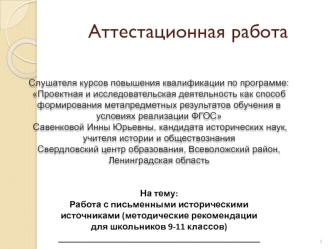 Аттестационная работа

Слушателя курсов повышения квалификации по программе: «Проектная и исследовательская деятельность как способ формирования метапредметных результатов обучения в условиях реализации ФГОС»
Савенковой Инны Юрьевны, кандидата исторических наук, учителя истории и обществознания
Свердловский центр образования, Всеволожский район, Ленинградская область

На тему:
Работа с письменными историческими источниками (методические рекомендации для школьников 9-11 классов)

1